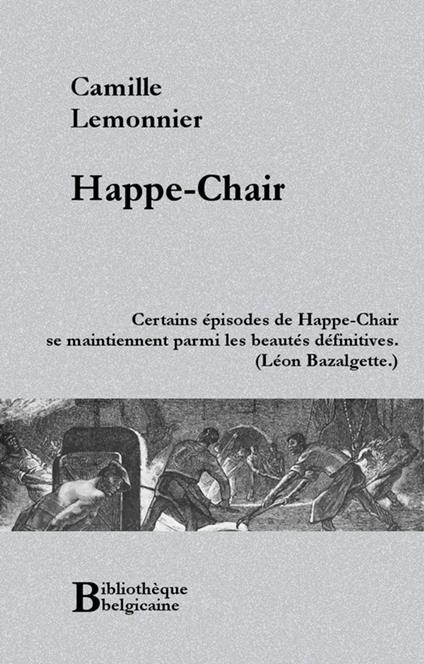 Camille
Lemonnier

Happe-Chair

Certains épisodes de Happe-Chair se maintiennent parmi les beautés définitives.
(Léon Bazalgette.)

Bibliothèque
belgicaine